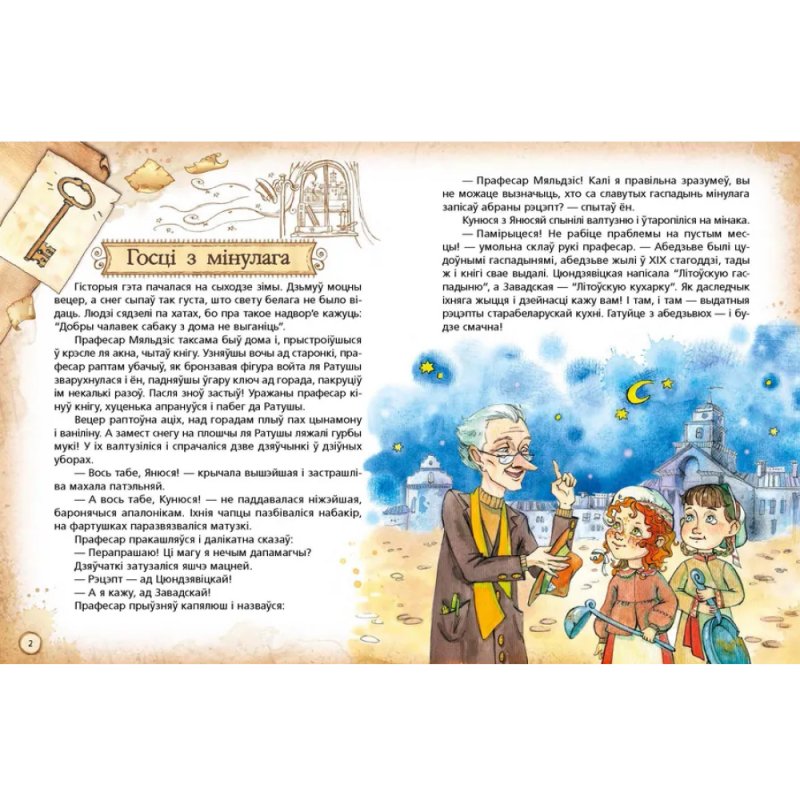 Госці з мінулага

Гісторыя гэта пачалася на сыходзе зімы. Дзьмуў моцны вецер, а снег сыпаў так густа, што свету белага не было відаць. Людзі сядзелі па хатах, бо пра такое надвор'е кажуць: "Добры чалавек сабаку з дома не выганіць".

Прафесар Мяльдзіс таксама быў дома і, прыстроіўшыся ў крэсле ля акна, чытаў кнігу. Узняўшы вочы ад старонкі, прафесар раптам убачыў, як бронзавая фігура войта ля Ратушы зварухнулася і ён, падняўшы ўгару ключ ад горада, пакруціў ім некалькі разоў. Пасля зноў застыў! Уражаны прафесар кінуў кнігу, хуценька апрануўся і пабег да Ратушы.

Вецер раптоўна аціх, над горадам плыў пах цынамону і ваніліну. А замест снегу на плошчы ля Ратушы ляжалі гурбы мукі! У іх валтузіліся і спрачаліся дзве дзяўчынкі ў дзіўных уборах.

— Вось табе, Янюся! — крычала вышэйшая і застрашліва махала патэльняй.

— А вось табе, Кунюся! — не паддавалася ніжэйшая, баронячыся апалонікам. Іхнія чапцы пазбіваліся набакір, на фартушках паразвязваліся матузкі.

Прафесар пракашляўся і далікатна сказаў:

— Перапрашаю! Ці магу я нечым дапамагчы?

Дзяўчаткі затузаліся яшчэ мацней.

— Рэцэпт — ад Цюндзявіцкай!

— А я кажу, ад Завадскай!

Прафесар прыўзняў капялюш і назваўся:

— Прафесар Мяльдзіс! Калі я правільна зразумеў, вы не можаце вызначыць, хто са славутых гаспадынь мінулага запісаў абраны рэцэпт? — спытаў ён.

Кунюся з Янюсяй спынілі валтузню і ўтаропіліся на мінака.

— Памірыцеся! Не рабіце праблемы на пустым месцы! — умольна склаў рукі прафесар. — Абедзьве былі цудоўнымі гаспадынямі, абедзьве жылі ў XIX стагоддзі, тады ж і кнігі свае выдалі. Цюндзявіцкая напісала "Літоўскую гаспадыню", а Завадская — "Літоўскую кухарку". Як даследчык іхняга жыцця і дзейнасці кажу вам! І там, і там — выдатныя рэцэпты старабеларускай кухні. Гатуйце з абедзьвюх — і будзе смачна!

2